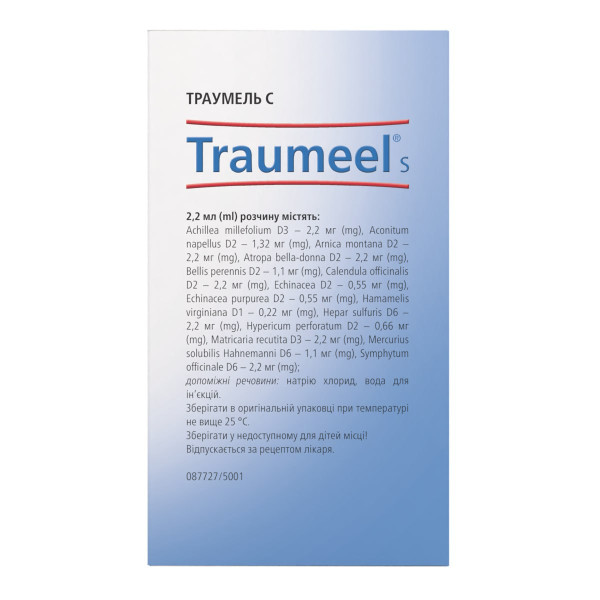 ТРАУМЕЛЬ С

Traumeel® S

2,2 мл (ml) розчину містять:
Achillea millefolium D3 – 2,2 мг (mg), Aconitum napellus D2 – 1,32 мг (mg), Arnica montana D2 – 2,2 мг (mg), Atropa bella-donna D2 – 2,2 мг (mg), Bellis perennis D2 – 1,1 мг (mg), Calendula officinalis D2 – 2,2 мг (mg), Echinacea D2 – 0,55 мг (mg), Echinacea purpurea D2 – 0,55 мг (mg), Hamamelis virginiana D1 – 0,22 мг (mg), Hepar sulfuris D6 – 2,2 мг (mg), Hypericum perforatum D2 – 0,66 мг (mg), Matricaria recutita D3 – 2,2 мг (mg), Mercurius solubilis Hahnemanni D6 – 1,1 мг (mg), Symphytum officinale D6 – 2,2 мг (mg);
допоміжні речовини: натрію хлорид, вода для ін'єкцій.
Зберігати в оригінальній упаковці при температурі не вище 25 °C.
Зберігати у недоступному для дітей місці!
Відпускається за рецептом лікаря.

087727/5001